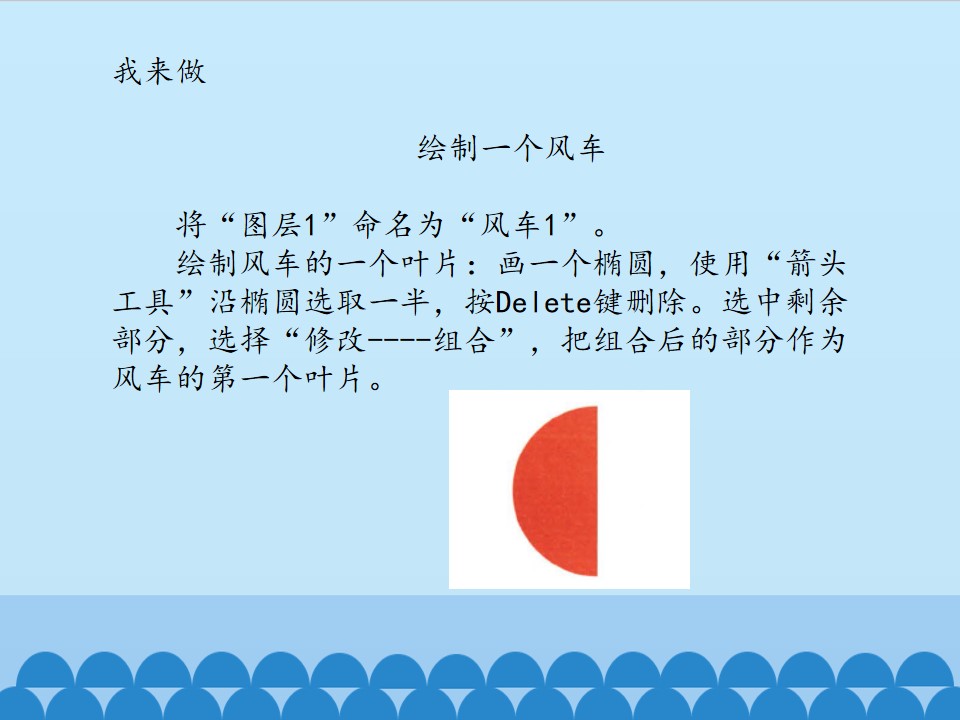 我来做

绘制一个风车

将“图层1”命名为“风车1”。

绘制风车的一个叶片：画一个椭圆，使用“箭头工具”沿椭圆选取一半，按Delete键删除。选中剩余部分，选择“修改----组合”，把组合后的部分作为风车的第一个叶片。